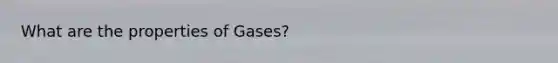 What are the properties of Gases?